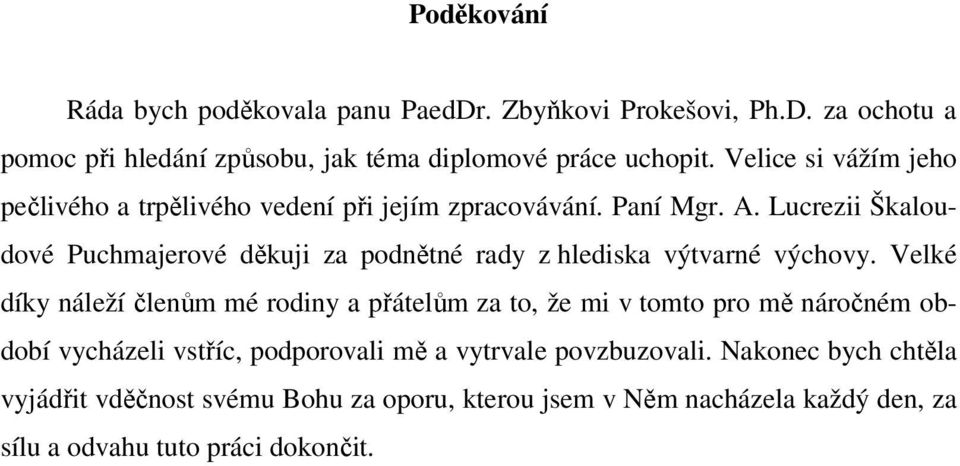 Poděkování

Ráda bych poděkovala panu PaedDr. Zbyňkovi Prokešovi, Ph.D. za ochotu a pomoc při hledání způsobu, jak téma diplomové práce uchopit. Velice si vážím jeho pečlivého a trpělivého vedení při jejím zpracovávání. Paní Mgr. A. Lucrezii Škaloudové Puchmajerové děkuji za podnětné rady z hlediska výtvarné výchovy. Velké díky náleží členům mé rodiny a přátelům za to, že mi v tomto pro mě náročném období vycházeli vstříc, podporovali mě a vytrvale povzbuzovali. Nakonec bych chtěla vyjádřit vděčnost svému Bohu za oporu, kterou jsem v Něm nacházela každý den, za sílu a odvahu tuto práci dokončit.